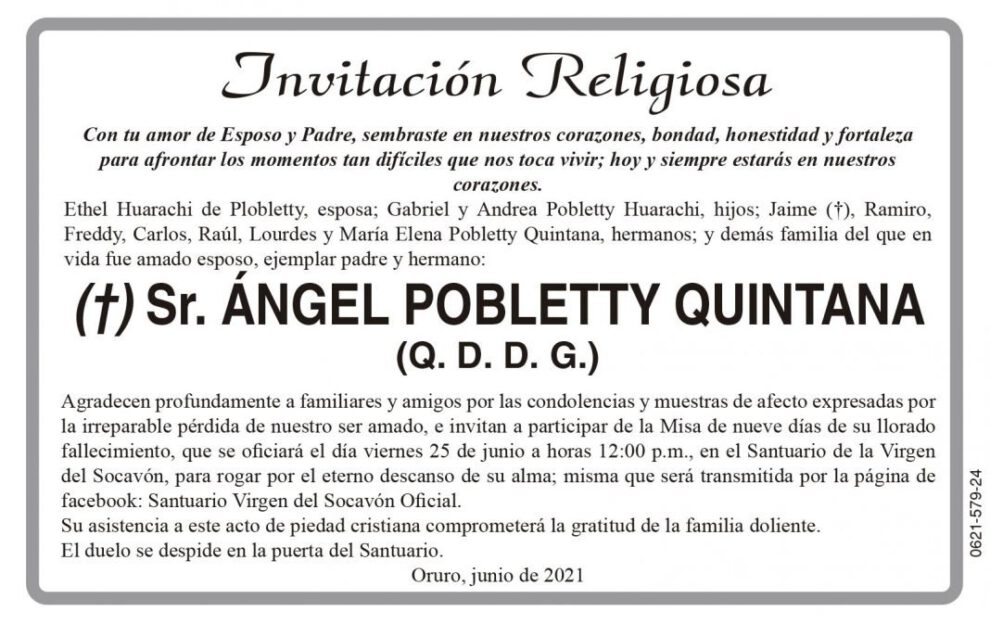 Invitación Religiosa

Con tu amor de Esposo y Padre, sembraste en nuestros corazones, bondad, honestidad y fortaleza para afrontar los momentos tan difíciles que nos toca vivir; hoy y siempre estarás en nuestros corazones.

Ethel Huarachi de Plobletty, esposa; Gabriel y Andrea Pobletty Huarachi, hijos; Jaime (†), Ramiro, Freddy, Carlos, Raúl, Lourdes y María Elena Pobletty Quintana, hermanos; y demás familia del que en vida fue amado esposo, ejemplar padre y hermano:

(†) Sr. ÁNGEL POBLETTY QUINTANA
(Q. D. D. G.)

Agradecen profundamente a familiares y amigos por las condolencias y muestras de afecto expresadas por la irreparable pérdida de nuestro ser amado, e invitan a participar de la Misa de nueve días de su llorado fallecimiento, que se oficiará el día viernes 25 de junio a horas 12:00 p.m., en el Santuario de la Virgen del Socavón, para rogar por el eterno descanso de su alma; misma que será transmitida por la página de facebook: Santuario Virgen del Socavón Oficial.
Su asistencia a este acto de piedad cristiana comprometerá la gratitud de la familia doliente.
El duelo se despide en la puerta del Santuario.

Oruro, junio de 2021

0621-579-24